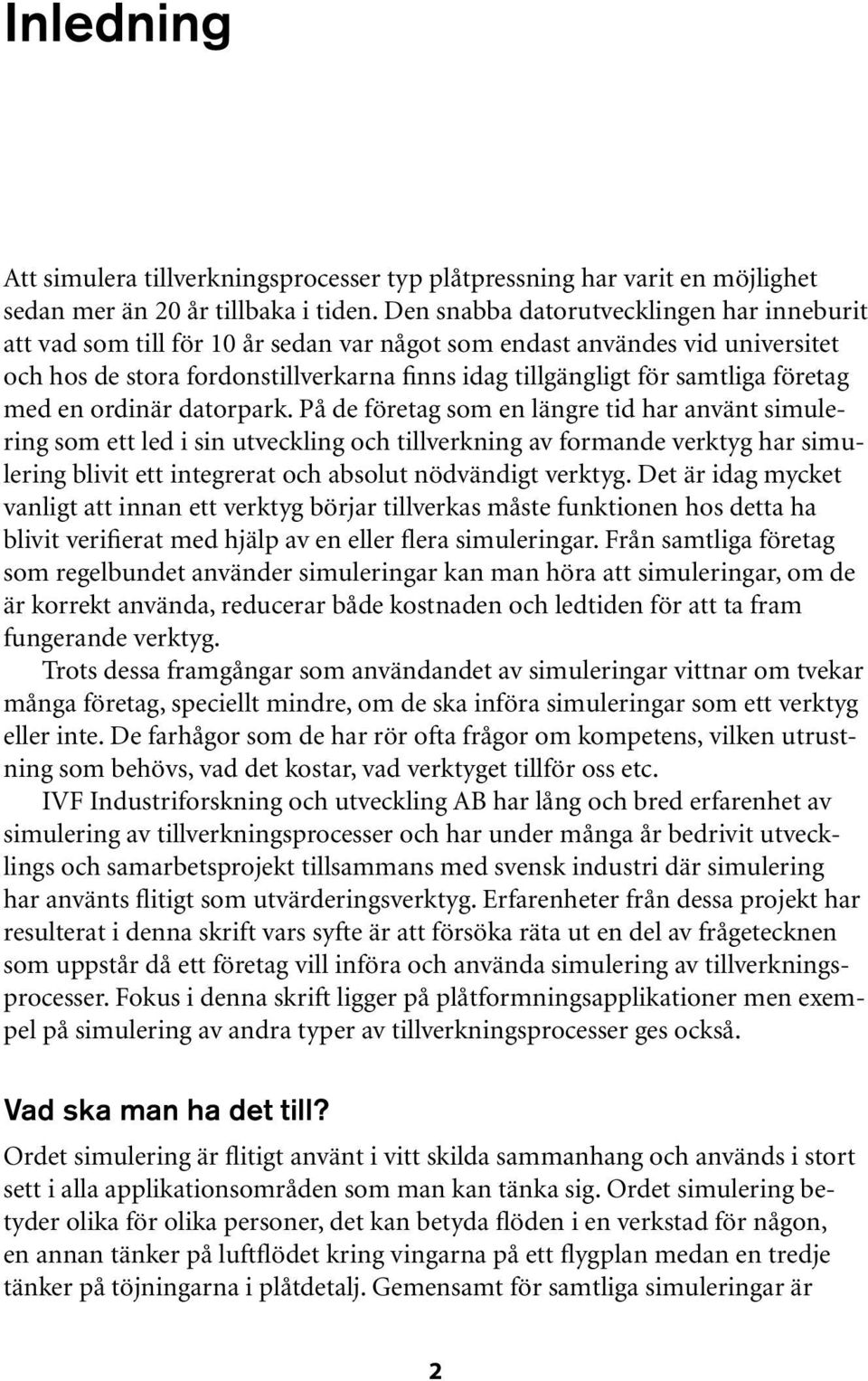 Inledning

Att simulera tillverkningsprocesser typ plåtpressning har varit en möjlighet sedan mer än 20 år tillbaka i tiden. Den snabba datorutvecklingen har inneburit att vad som till för 10 år sedan var något som endast användes vid universitet och hos de stora fordonstillverkarna finns idag tillgängligt för samtliga företag med en ordinär datorpark. På de företag som en längre tid har använt simulering som ett led i sin utveckling och tillverkning av formande verktyg har simulering blivit ett integrerat och absolut nödvändigt verktyg. Det är idag mycket vanligt att innan ett verktyg börjar tillverkas måste funktionen hos detta ha blivit verifierat med hjälp av en eller flera simuleringar. Från samtliga företag som regelbundet använder simuleringar kan man höra att simuleringar, om de är korrekt använda, reducerar både kostnaden och ledtiden för att ta fram fungerande verktyg.

Trots dessa framgångar som användandet av simuleringar vittnar om tvekar många företag, speciellt mindre, om de ska införa simuleringar som ett verktyg eller inte. De farhågor som de har rör ofta frågor om kompetens, vilken utrustning som behövs, vad det kostar, vad verktyget tillför oss etc.

IVF Industriforskning och utveckling AB har lång och bred erfarenhet av simulering av tillverkningsprocesser och har under många år bedrivit utvecklings och samarbetsprojekt tillsammans med svensk industri där simulering har använts flitigt som utvärderingsverktyg. Erfarenheter från dessa projekt har resulterat i denna skrift vars syfte är att försöka räta ut en del av frågetecknen som uppstår då ett företag vill införa och använda simulering av tillverkningsprocesser. Fokus i denna skrift ligger på plåtformningsapplikationer men exempel på simulering av andra typer av tillverkningsprocesser ges också.

Vad ska man ha det till?

Ordet simulering är flitigt använt i vitt skilda sammanhang och används i stort sett i alla applikationsområden som man kan tänka sig. Ordet simulering betyder olika för olika personer, det kan betyda flöden i en verkstad för någon, en annan tänker på luftflödet kring vingarna på ett flygplan medan en tredje tänker på töjningarna i plåtdetalj. Gemensamt för samtliga simuleringar är

2